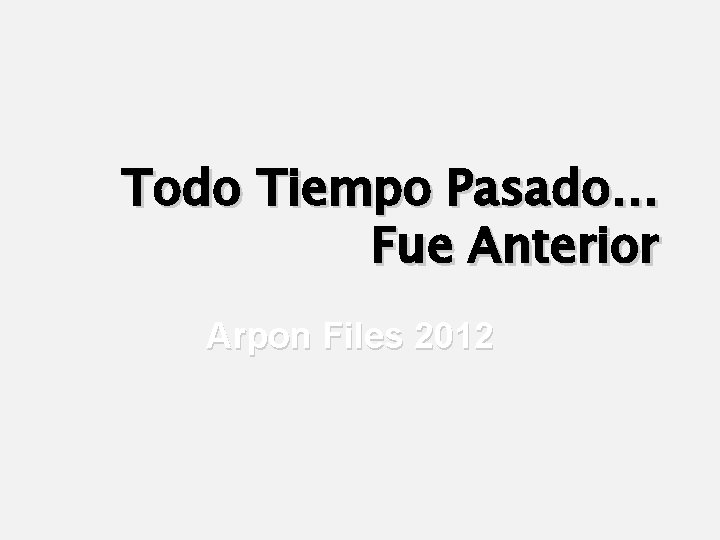 Todo Tiempo Pasado…
Fue Anterior

Arpon Files 2012